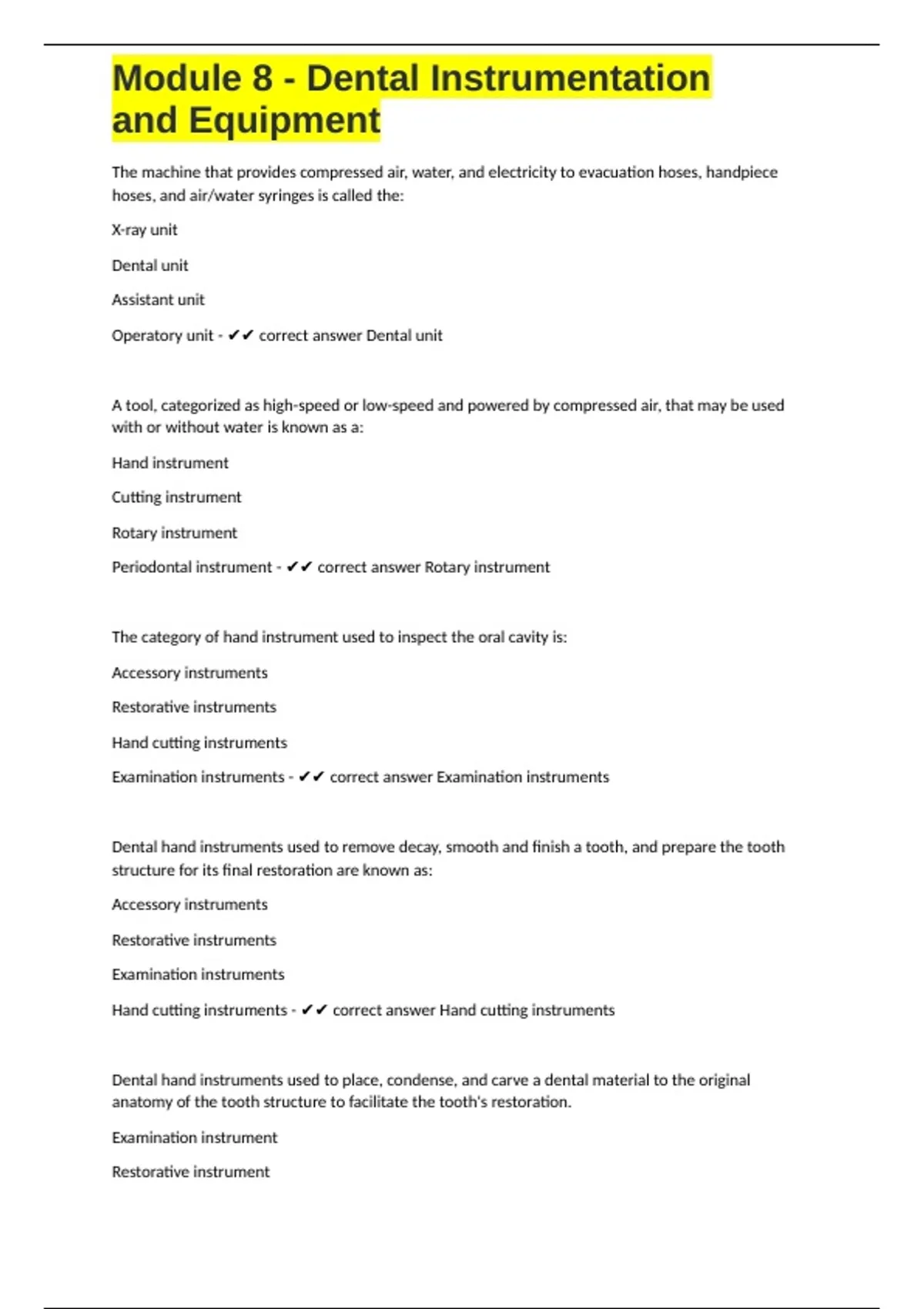 Module 8 - Dental Instrumentation and Equipment

The machine that provides compressed air, water, and electricity to evacuation hoses, handpiece hoses, and air/water syringes is called the:

X-ray unit

Dental unit

Assistant unit

Operatory unit - ✔✔ correct answer Dental unit

A tool, categorized as high-speed or low-speed and powered by compressed air, that may be used with or without water is known as a:

Hand instrument

Cutting instrument

Rotary instrument

Periodontal instrument - ✔✔ correct answer Rotary instrument

The category of hand instrument used to inspect the oral cavity is:

Accessory instruments

Restorative instruments

Hand cutting instruments

Examination instruments - ✔✔ correct answer Examination instruments

Dental hand instruments used to remove decay, smooth and finish a tooth, and prepare the tooth structure for its final restoration are known as:

Accessory instruments

Restorative instruments

Examination instruments

Hand cutting instruments - ✔✔ correct answer Hand cutting instruments

Dental hand instruments used to place, condense, and carve a dental material to the original anatomy of the tooth structure to facilitate the tooth's restoration.

Examination instrument

Restorative instrument